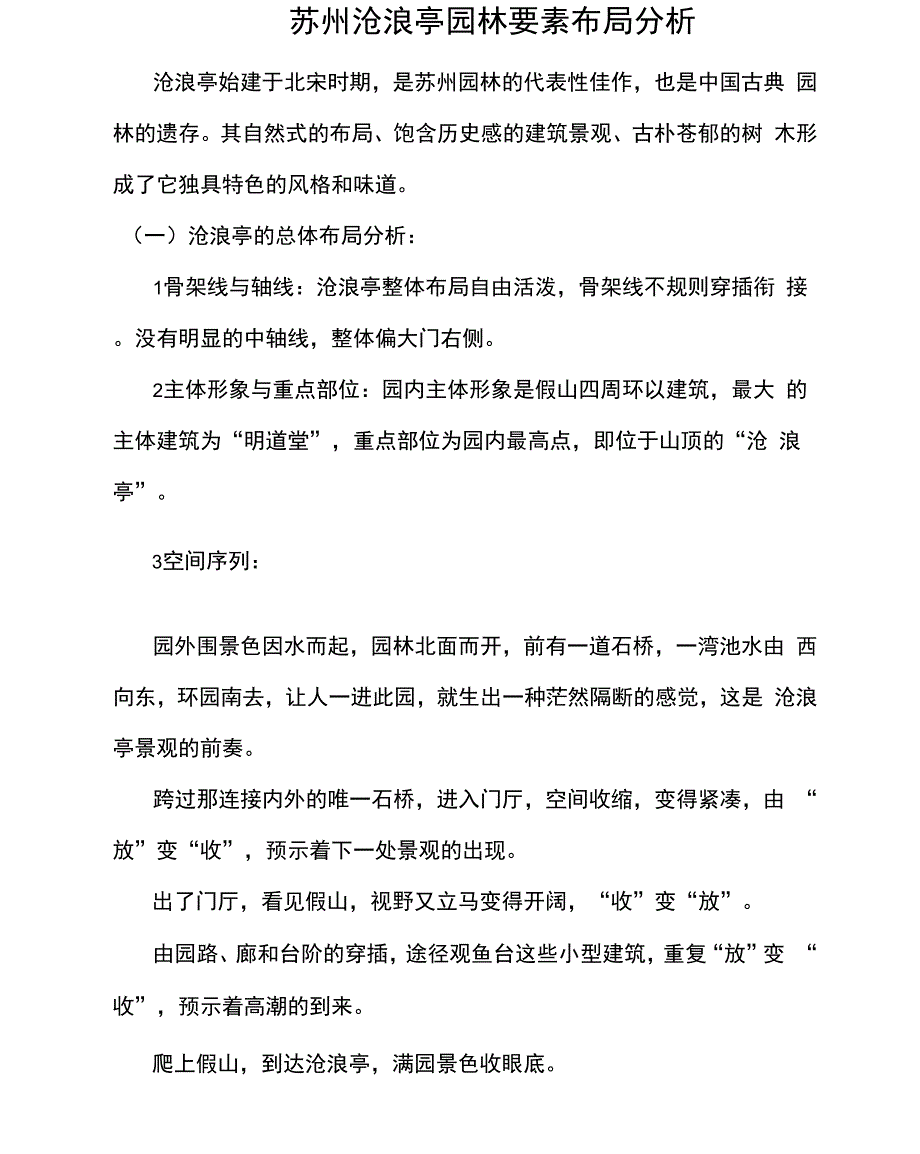 苏州沧浪亭园林要素布局分析

沧浪亭始建于北宋时期，是苏州园林的代表性佳作，也是中国古典 园林的遗存。其自然式的布局、饱含历史感的建筑景观、古朴苍郁的树 木形成了它独具特色的风格和味道。

（一）沧浪亭的总体布局分析：

1骨架线与轴线：沧浪亭整体布局自由活泼，骨架线不规则穿插衔 接。没有明显的中轴线，整体偏大门右侧。

2主体形象与重点部位：园内主体形象是假山四周环以建筑，最大 的主体建筑为“明道堂”，重点部位为园内最高点，即位于山顶的“沧 浪亭”。

3空间序列：

园外围景色因水而起，园林北面而开，前有一道石桥，一湾池水由 西向东，环园南去，让人一进此园，就生出一种茫然隔断的感觉，这是 沧浪亭景观的前奏。

跨过那连接内外的唯一石桥，进入门厅，空间收缩，变得紧凑，由 “放”变“收”，预示着下一处景观的出现。

出了门厅，看见假山，视野又立马变得开阔，“收”变“放”。

由园路、廊和台阶的穿插，途径观鱼台这些小型建筑，重复“放”变 “收”，预示着高潮的到来。

爬上假山，到达沧浪亭，满园景色收眼底。